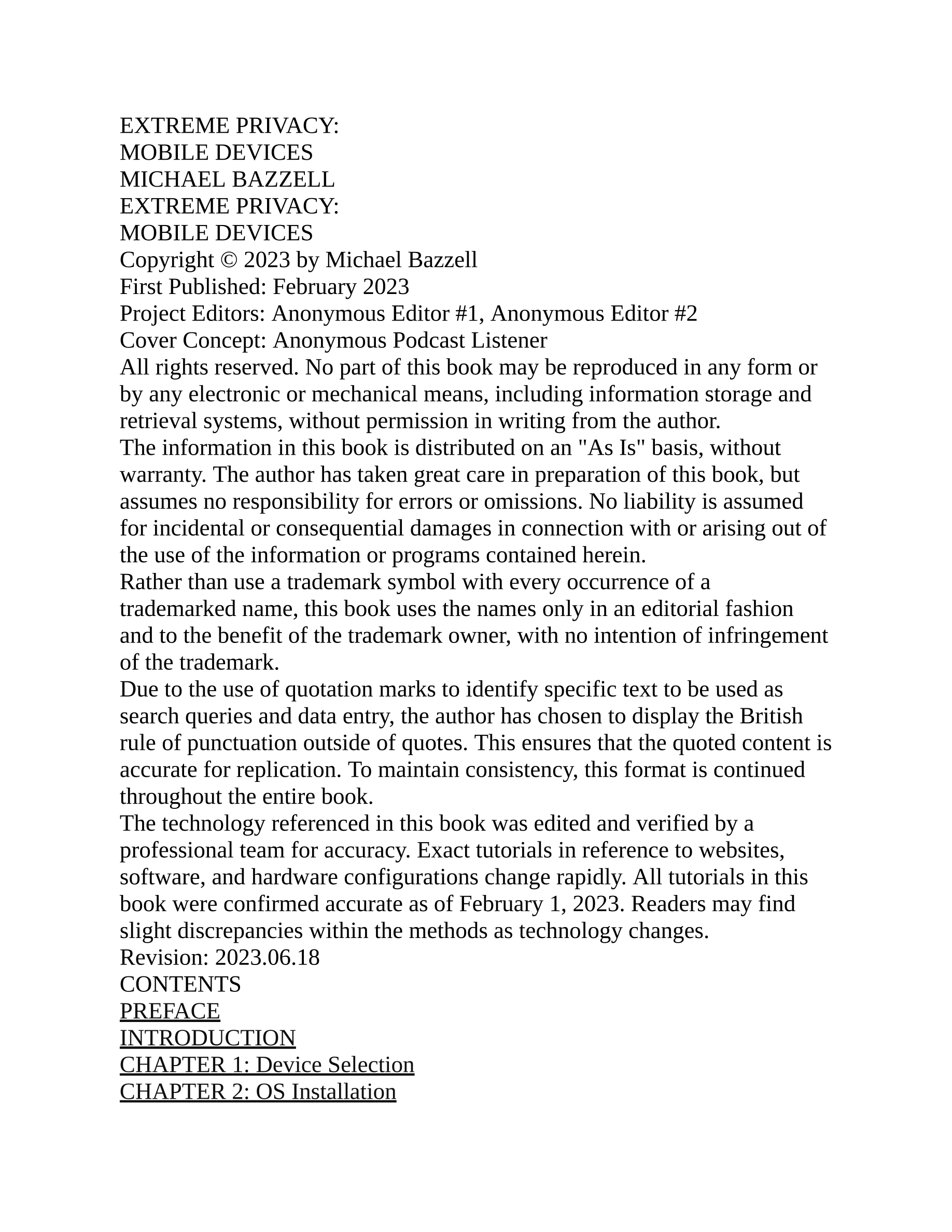 EXTREME PRIVACY:
MOBILE DEVICES
MICHAEL BAZZELL
EXTREME PRIVACY:
MOBILE DEVICES
Copyright © 2023 by Michael Bazzell
First Published: February 2023
Project Editors: Anonymous Editor #1, Anonymous Editor #2
Cover Concept: Anonymous Podcast Listener
All rights reserved. No part of this book may be reproduced in any form or by any electronic or mechanical means, including information storage and retrieval systems, without permission in writing from the author.
The information in this book is distributed on an "As Is" basis, without warranty. The author has taken great care in preparation of this book, but assumes no responsibility for errors or omissions. No liability is assumed for incidental or consequential damages in connection with or arising out of the use of the information or programs contained herein.
Rather than use a trademark symbol with every occurrence of a trademarked name, this book uses the names only in an editorial fashion and to the benefit of the trademark owner, with no intention of infringement of the trademark.
Due to the use of quotation marks to identify specific text to be used as search queries and data entry, the author has chosen to display the British rule of punctuation outside of quotes. This ensures that the quoted content is accurate for replication. To maintain consistency, this format is continued throughout the entire book.
The technology referenced in this book was edited and verified by a professional team for accuracy. Exact tutorials in reference to websites, software, and hardware configurations change rapidly. All tutorials in this book were confirmed accurate as of February 1, 2023. Readers may find slight discrepancies within the methods as technology changes.
Revision: 2023.06.18
CONTENTS
PREFACE
INTRODUCTION
CHAPTER 1: Device Selection
CHAPTER 2: OS Installation